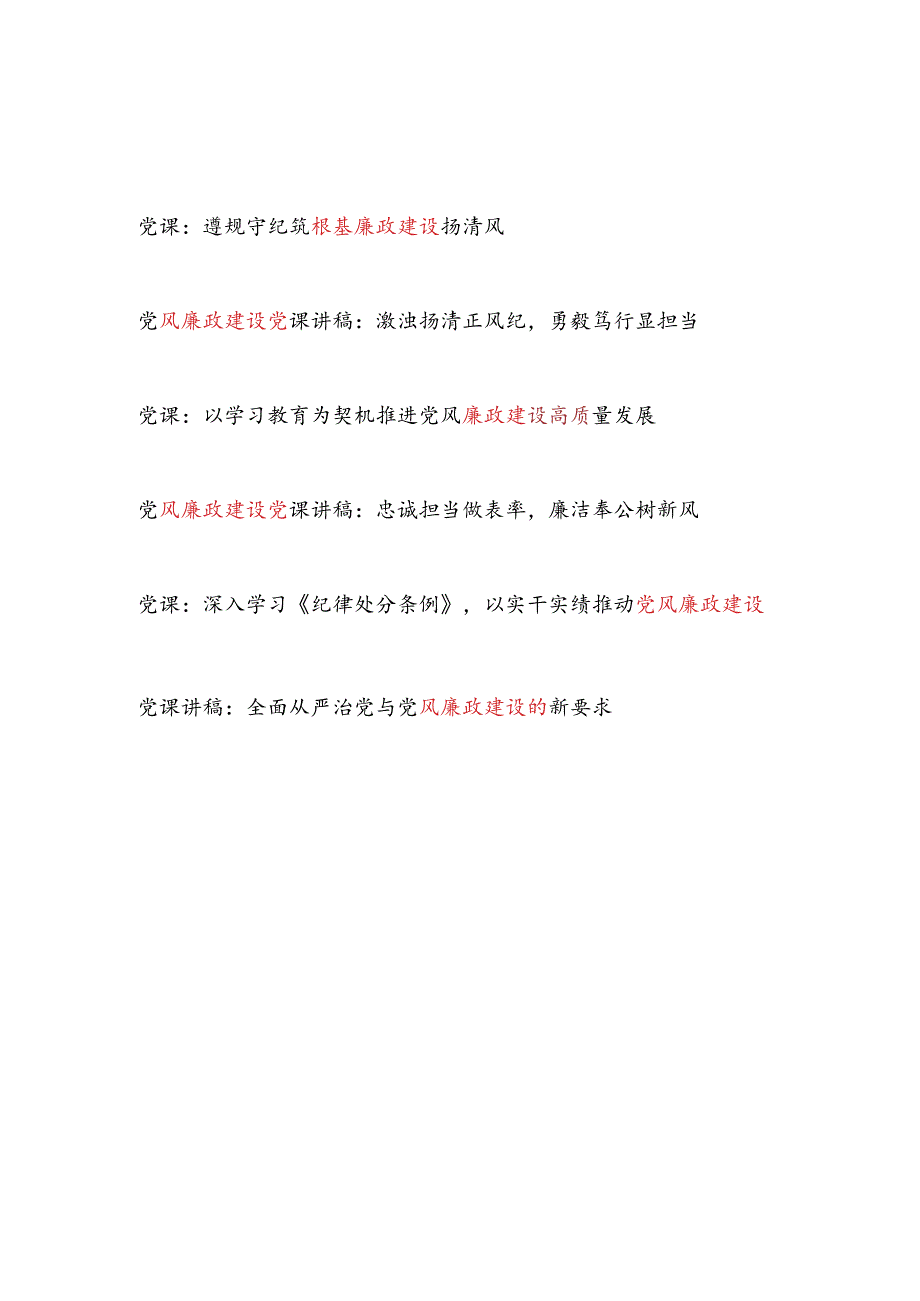 党课：遵规守纪筑根基廉政建设扬清风

党风廉政建设党课讲稿：激浊扬清正风纪，勇毅笃行显担当

党课：以学习教育为契机推进党风廉政建设高质量发展

党风廉政建设党课讲稿：忠诚担当做表率，廉洁奉公树新风

党课：深入学习《纪律处分条例》，以实干实绩推动党风廉政建设

党课讲稿：全面从严治党与党风廉政建设的新要求